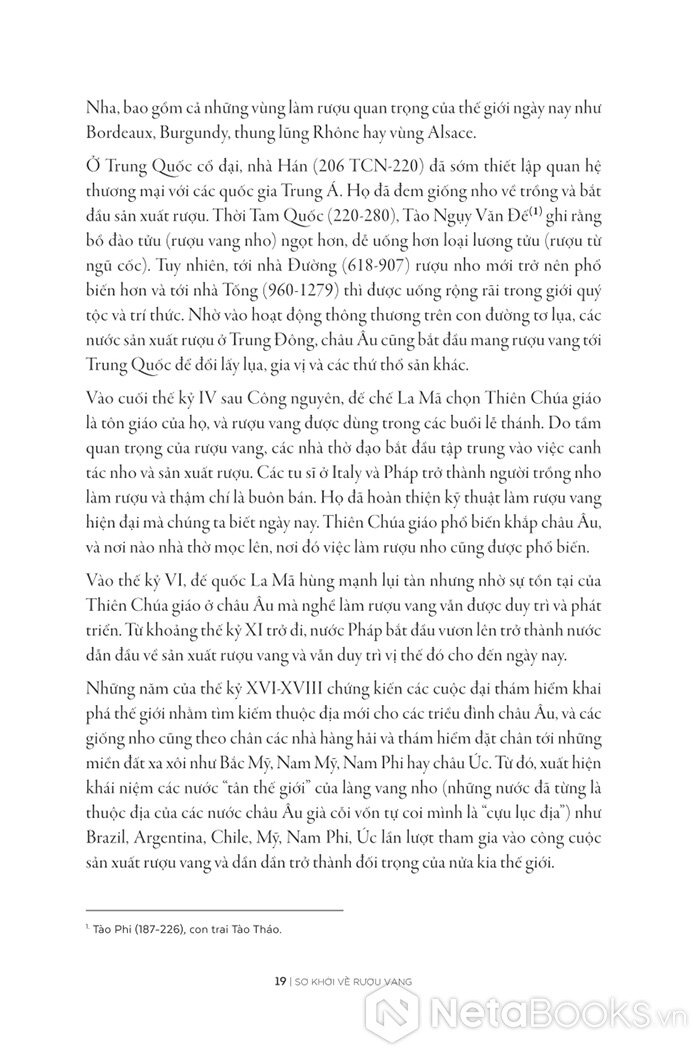 Nha, bao gồm cả những vùng làm rượu quan trọng của thế giới ngày nay như Bordeaux, Burgundy, thung lũng Rhône hay vùng Alsace.

Ở Trung Quốc cổ đại, nhà Hán (206 TCN-220) đã sớm thiết lập quan hệ thương mại với các quốc gia Trung Á. Họ đã đem giống nho về trồng và bắt đầu sản xuất rượu. Thời Tam Quốc (220-280), Tào Ngụy Văn Đế$^{(1)}$ ghi rằng bồ đào tửu (rượu vang nho) ngọt hơn, dễ uống hơn loại lương tửu (rượu từ ngũ cốc). Tuy nhiên, tới nhà Đường (618-907) rượu nho mới trở nên phổ biến hơn và tới nhà Tống (960-1279) thì được uống rộng rãi trong giới quý tộc và trí thức. Nhờ vào hoạt động thông thương trên con đường tơ lụa, các nước sản xuất rượu ở Trung Đông, châu Âu cũng bắt đầu mang rượu vang tới Trung Quốc để đổi lấy lụa, gia vị và các thứ thổ sản khác.

Vào cuối thế kỷ IV sau Công nguyên, đế chế La Mã chọn Thiên Chúa giáo là tôn giáo của họ, và rượu vang được dùng trong các buổi lễ thánh. Do tầm quan trọng của rượu vang, các nhà thờ đạo bắt đầu tập trung vào việc canh tác nho và sản xuất rượu. Các tu sĩ ở Italy và Pháp trở thành người trồng nho làm rượu và thậm chí là buôn bán. Họ đã hoàn thiện kỹ thuật làm rượu vang hiện đại mà chúng ta biết ngày nay. Thiên Chúa giáo phổ biến khắp châu Âu, và nơi nào nhà thờ mọc lên, nơi đó việc làm rượu nho cũng được phổ biến.

Vào thế kỷ VI, đế quốc La Mã hùng mạnh lụi tàn nhưng nhờ sự tồn tại của Thiên Chúa giáo ở châu Âu mà nghề làm rượu vang vẫn được duy trì và phát triển. Từ khoảng thế kỷ XI trở đi, nước Pháp bắt đầu vươn lên trở thành nước dẫn đầu về sản xuất rượu vang và vẫn duy trì vị thế đó cho đến ngày nay.

Những năm của thế kỷ XVI-XVIII chứng kiến các cuộc đại thám hiểm khai phá thế giới nhằm tìm kiếm thuộc địa mới cho các triều đình châu Âu, và các giống nho cũng theo chân các nhà hàng hải và thám hiểm đặt chân tới những miền đất xa xôi như Bắc Mỹ, Nam Mỹ, Nam Phi hay châu Úc. Từ đó, xuất hiện khái niệm các nước "tân thế giới" của làng vang nho (những nước đã từng là thuộc địa của các nước châu Âu già cỗi vốn tự coi mình là "cựu lục địa") như Brazil, Argentina, Chile, Mỹ, Nam Phi, Úc lần lượt tham gia vào công cuộc sản xuất rượu vang và dần dần trở thành đối trọng của nửa kia thế giới.

$^{1.}$ Tào Phi (187-226), con trai Tào Tháo.

19 | SƠ KHỞI VỀ RƯỢU VANG

NetaBooks.vn